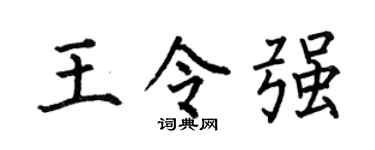 王令强

词典网